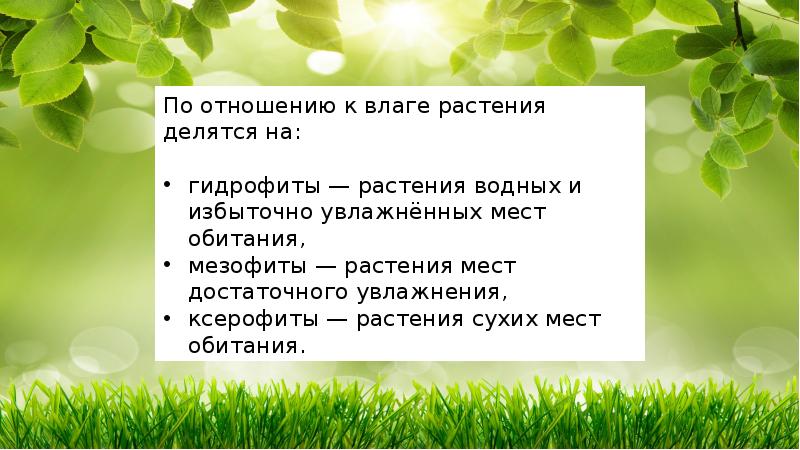 По отношению к влаге растения делятся на:

• гидрофиты — растения водных и избыточно увлажнённых мест обитания,
• мезофиты — растения мест достаточного увлажнения,
• ксерофиты — растения сухих мест обитания.